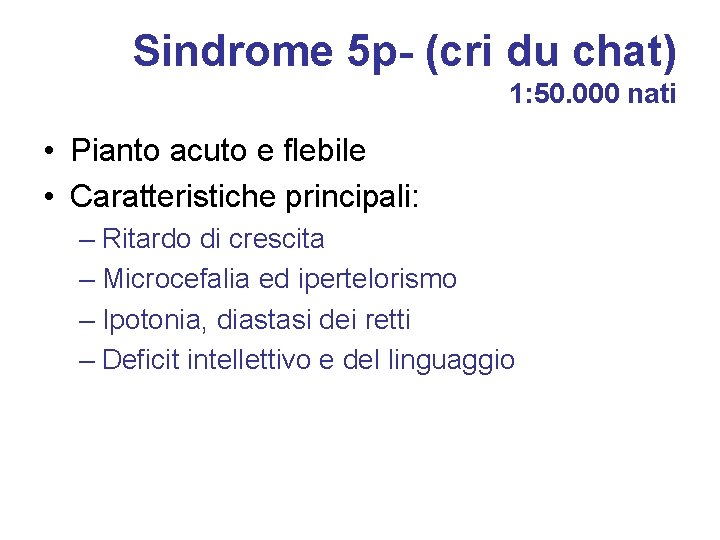 Sindrome 5p- (cri du chat)
1:50.000 nati

• Pianto acuto e flebile
• Caratteristiche principali:
– Ritardo di crescita
– Microcefalia ed ipertelorismo
– Ipotonia, diastasi dei retti
– Deficit intellettivo e del linguaggio